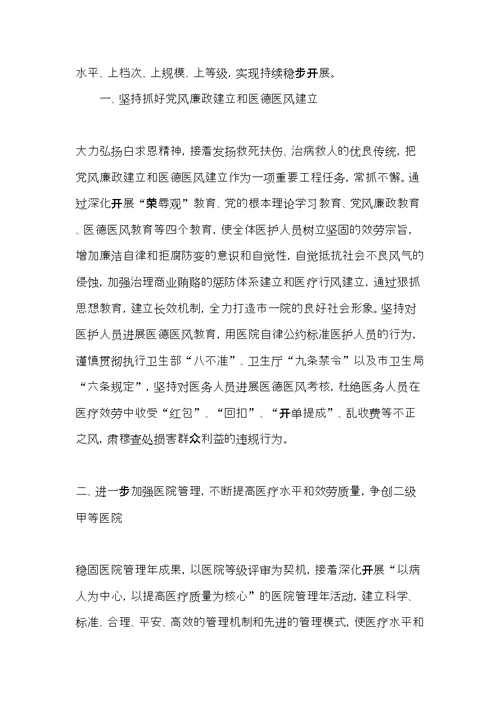 水平、上档次、上规模、上等级，实现持续稳步开展。

一、坚持抓好党风廉政建立和医德医风建立

大力弘扬白求恩精神，接着发扬救死扶伤、治病救人的优良传统，把党风廉政建立和医德医风建立作为一项重要工程任务，常抓不懈。通过深化开展“荣辱观”教育、党的根本理论学习教育、党风廉政教育、医德医风教育等四个教育，使全体医护人员树立坚固的效劳宗旨，增加廉洁自律和拒腐防变的意识和自觉性，自觉抵抗社会不良风气的侵蚀，加强治理商业贿赂的惩防体系建立和医疗行风建立，通过狠抓思想教育，建立长效机制，全力打造市一院的良好社会形象。坚持对医护人员进展医德医风教育，用医院自律公约标准医护人员的行为，谨慎贯彻执行卫生部“八不准”、卫生厅“九条禁令”以及市卫生局“六条规定”，坚持对医务人员进展医德医风考核，杜绝医务人员在医疗效劳中收受“红包”、“回扣”、“开单提成”、乱收费等不正之风，肃穆查处损害群众利益的违规行为。

二、进一步加强医院管理，不断提高医疗水平和效劳质量，争创二级甲等医院

稳固医院管理年成果，以医院等级评审为契机，接着深化开展“以病人为中心，以提高医疗质量为核心”的医院管理年活动，建立科学、标准、合理、平安、高效的管理机制和先进的管理模式，使医疗水平和